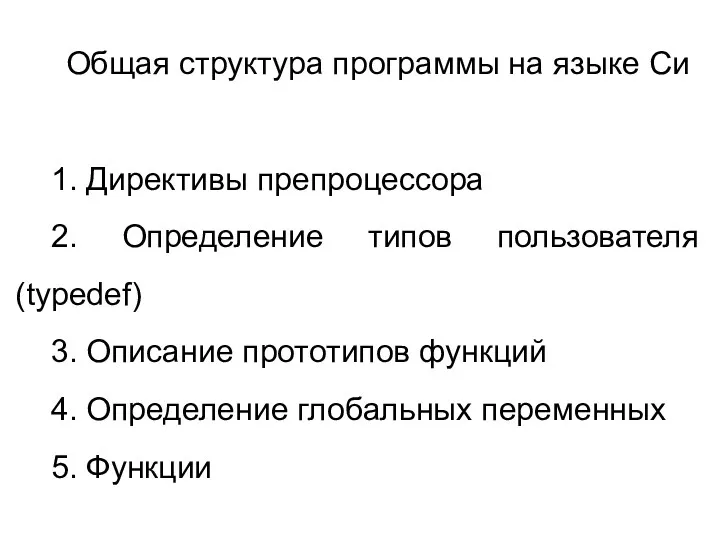 Общая структура программы на языке Си

1. Директивы препроцессора

2. Определение типов пользователя (typedef)

3. Описание прототипов функций

4. Определение глобальных переменных

5. Функции